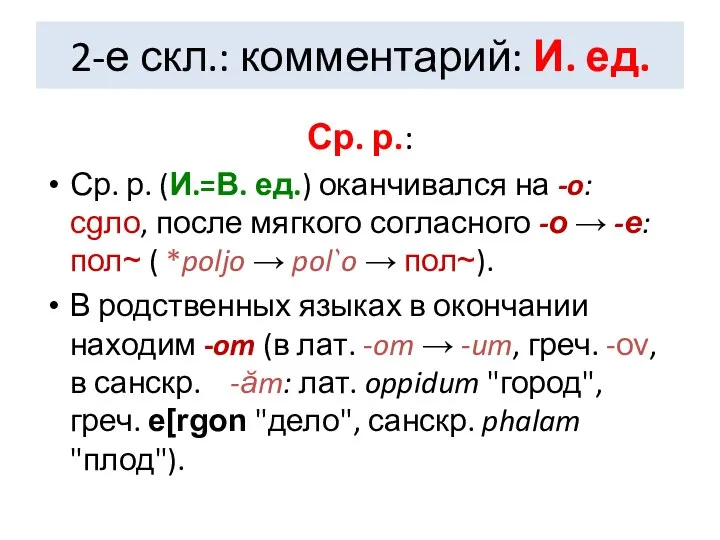 2-е скл.: комментарий: И. ед.

Ср. р.:

• Ср. р. (И.=В. ед.) оканчивался на -о: сgло, после мягкого согласного -о → -е: пол~ ( *poljo → pol`o → пол~).

• В родственных языках в окончании находим -om (в лат. -om → -um, греч. -ov, в санскр. -ăm: лат. oppidum "город", греч. e[rgon "дело", санскр. phalam "плод").